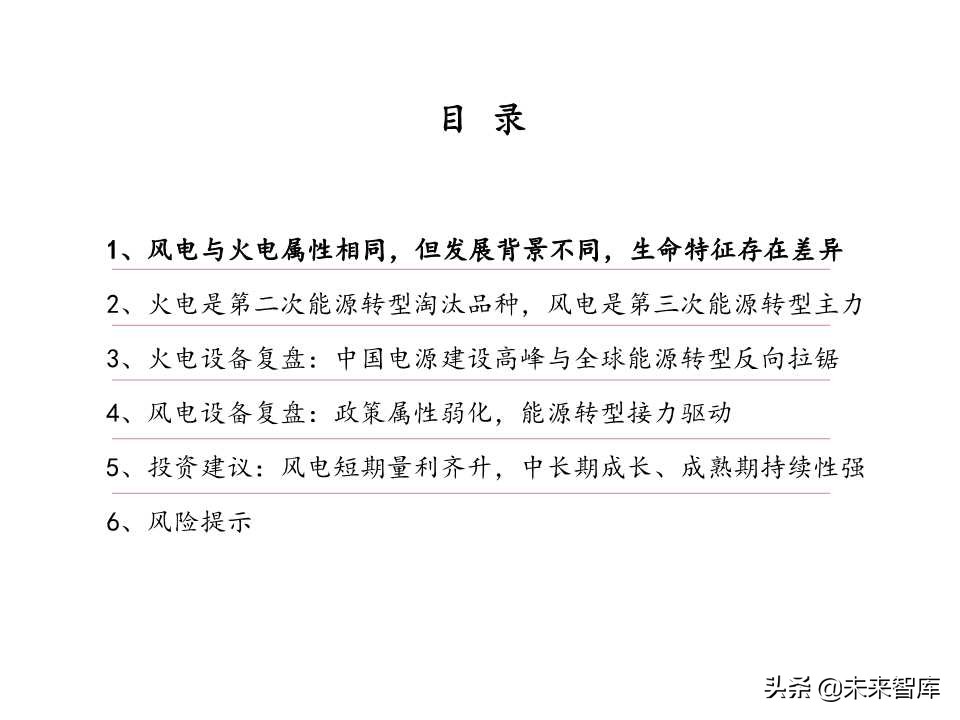 目 录

1、风电与火电属性相同，但发展背景不同，生命特征存在差异

2、火电是第二次能源转型淘汰品种，风电是第三次能源转型主力

3、火电设备复盘：中国电源建设高峰与全球能源转型反向拉锯

4、风电设备复盘：政策属性弱化，能源转型接力驱动

5、投资建议：风电短期量利齐升，中长期成长、成熟期持续性强

6、风险提示

头条 @未来智库